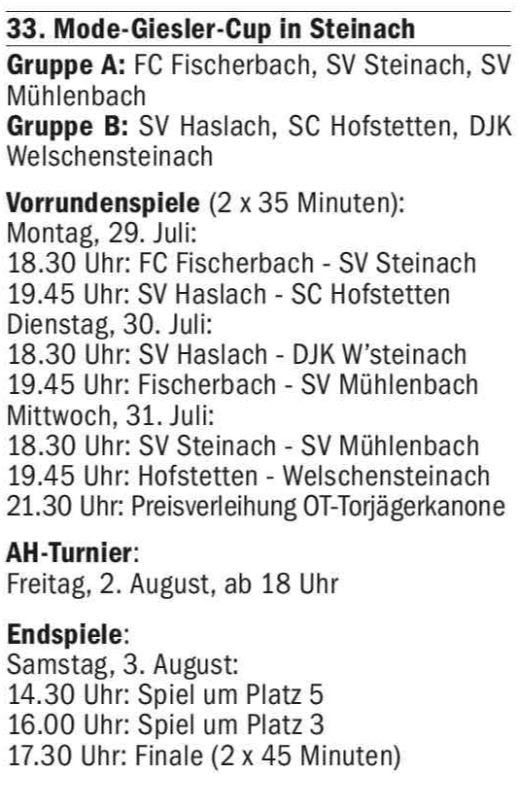 33. Mode-Giesler-Cup in Steinach

Gruppe A: FC Fischerbach, SV Steinach, SV Mühlenbach
Gruppe B: SV Haslach, SC Hofstetten, DJK Welschensteinach

Vorrundenspiele (2 x 35 Minuten):
Montag, 29. Juli:
18.30 Uhr: FC Fischerbach - SV Steinach
19.45 Uhr: SV Haslach - SC Hofstetten
Dienstag, 30. Juli:
18.30 Uhr: SV Haslach - DJK W'steinach
19.45 Uhr: Fischerbach - SV Mühlenbach
Mittwoch, 31. Juli:
18.30 Uhr: SV Steinach - SV Mühlenbach
19.45 Uhr: Hofstetten - Welschensteinach
21.30 Uhr: Preisverleihung OT-Torjägerkanone

AH-Turnier:
Freitag, 2. August, ab 18 Uhr

Endspiele:
Samstag, 3. August:
14.30 Uhr: Spiel um Platz 5
16.00 Uhr: Spiel um Platz 3
17.30 Uhr: Finale (2 x 45 Minuten)